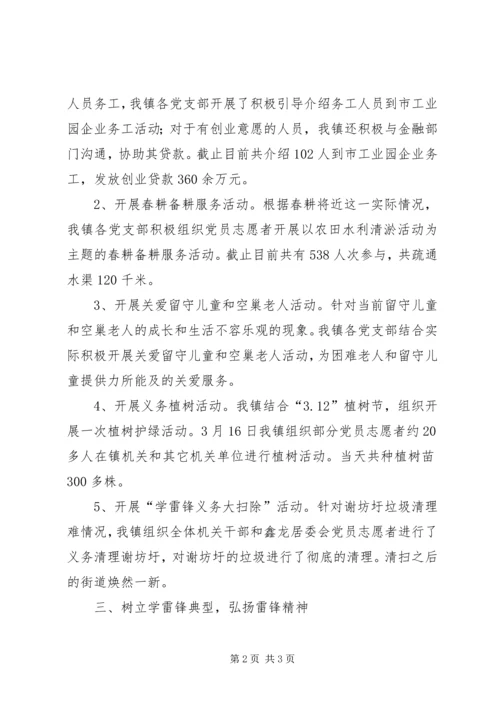 人员务工，我镇各党支部开展了积极引导介绍务工人员到市工业园企业务工活动；对于有创业意愿的人员，我镇还积极与金融部门沟通，协助其贷款。截止目前共介绍102人到市工业园企业务工，发放创业贷款360余万元。

2、开展春耕备耕服务活动。根据春耕将近这一实际情况，我镇各党支部积极组织党员志愿者开展以农田水利清淤活动为主题的春耕备耕服务活动。截止目前共有538人次参与，共疏通水渠120千米。

3、开展关爱留守儿童和空巢老人活动。针对当前留守儿童和空巢老人的成长和生活不容乐观的现象。我镇各党支部结合实际积极开展关爱留守儿童和空巢老人活动，为困难老人和留守儿童提供力所能及的关爱服务。

4、开展义务植树活动。我镇结合“3.12”植树节，组织开展一次植树护绿活动。3月16日我镇组织部分党员志愿者约20多人在镇机关和其它机关单位进行植树活动。当天共种植树苗300多株。

5、开展“学雷锋义务大扫除”活动。针对谢坊圩垃圾清理难情况，我镇组织全体机关干部和鑫龙居委会党员志愿者进行了义务清理谢坊圩，对谢坊圩的垃圾进行了彻底的清理。清扫之后的街道焕然一新。

三、树立学雷锋典型，弘扬雷锋精神

第2页 共3页